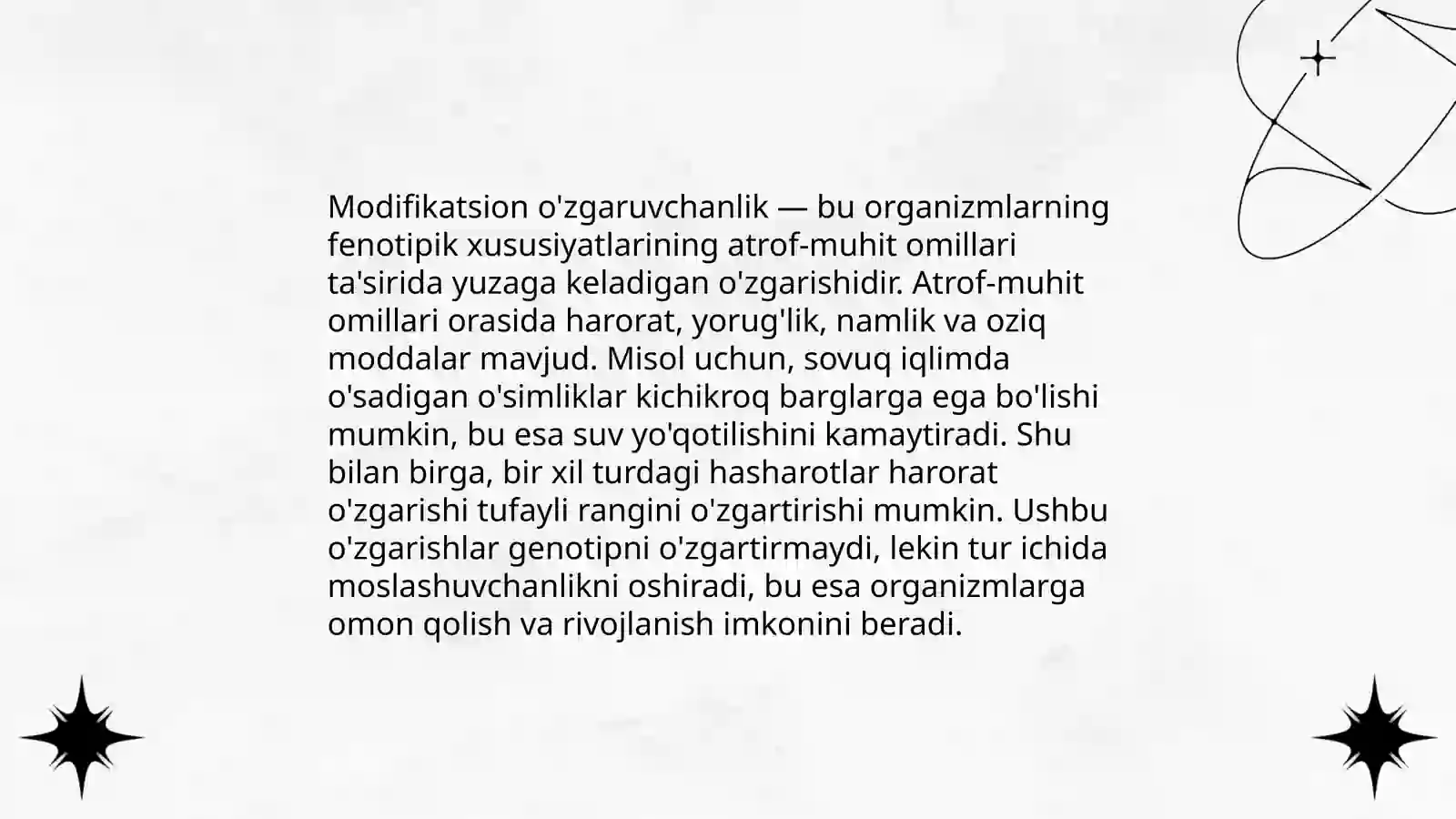 Modifikatsion o'zgaruvchanlik — bu organizmlarning fenotipik xususiyatlarining atrof-muhit omillari ta'sirida yuzaga keladigan o'zgarishidir. Atrof-muhit omillari orasida harorat, yorug'lik, namlik va oziq moddalar mavjud. Misol uchun, sovuq iqlimda o'sadigan o'simliklar kichikroq barglarga ega bo'lishi mumkin, bu esa suv yo'qotilishini kamaytiradi. Shu bilan birga, bir xil turdagi hasharotlar harorat o'zgarishi tufayli rangini o'zgartirishi mumkin. Ushbu o'zgarishlar genotipni o'zgartirmaydi, lekin tur ichida moslashuvchanlikni oshiradi, bu esa organizmlarga omon qolish va rivojlanish imkonini beradi.